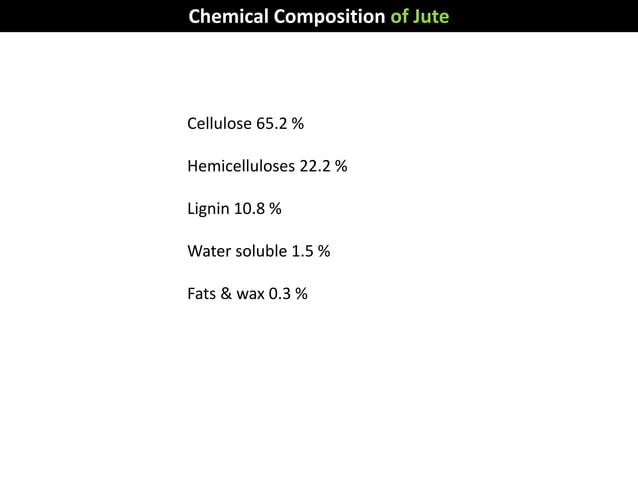 Chemical Composition of Jute

Cellulose 65.2 %

Hemicelluloses 22.2 %

Lignin 10.8 %

Water soluble 1.5 %

Fats & wax 0.3 %